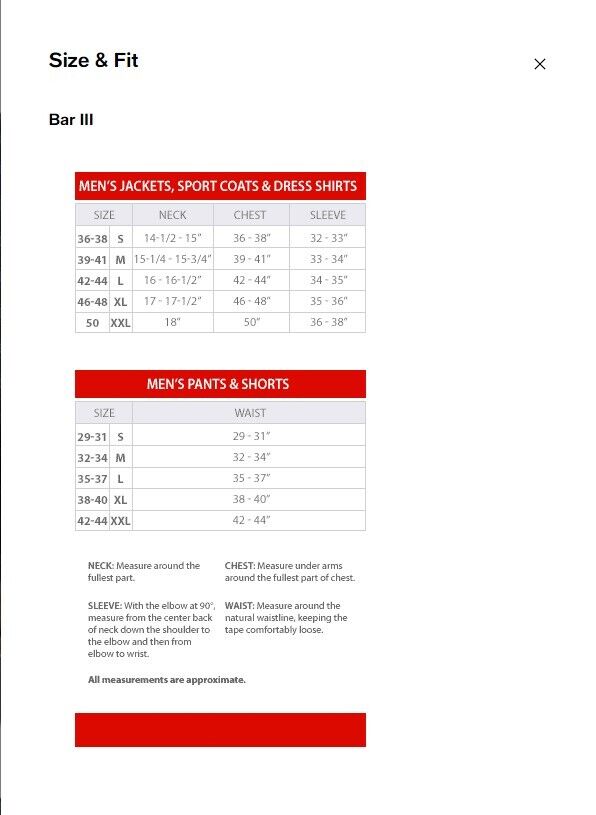 Size & Fit

×

Bar III

MEN'S JACKETS, SPORT COATS & DRESS SHIRTS

| SIZE | | NECK | CHEST | SLEEVE |
|---|---|---|---|---|
| 36-38 | S | 14-1/2 - 15" | 36 - 38" | 32 - 33" |
| 39-41 | M | 15-1/4 - 15-3/4" | 39 - 41" | 33 - 34" |
| 42-44 | L | 16 - 16-1/2" | 42 - 44" | 34 - 35" |
| 46-48 | XL | 17 - 17-1/2" | 46 - 48" | 35 - 36" |
| 50 | XXL | 18" | 50" | 36 - 38" |

MEN'S PANTS & SHORTS

| SIZE | | WAIST |
|---|---|---|
| 29-31 | S | 29 - 31" |
| 32-34 | M | 32 - 34" |
| 35-37 | L | 35 - 37" |
| 38-40 | XL | 38 - 40" |
| 42-44 | XXL | 42 - 44" |

NECK: Measure around the fullest part.

SLEEVE: With the elbow at 90°, measure from the center back of neck down the shoulder to the elbow and then from elbow to wrist.

CHEST: Measure under arms around the fullest part of chest.

WAIST: Measure around the natural waistline, keeping the tape comfortably loose.

All measurements are approximate.